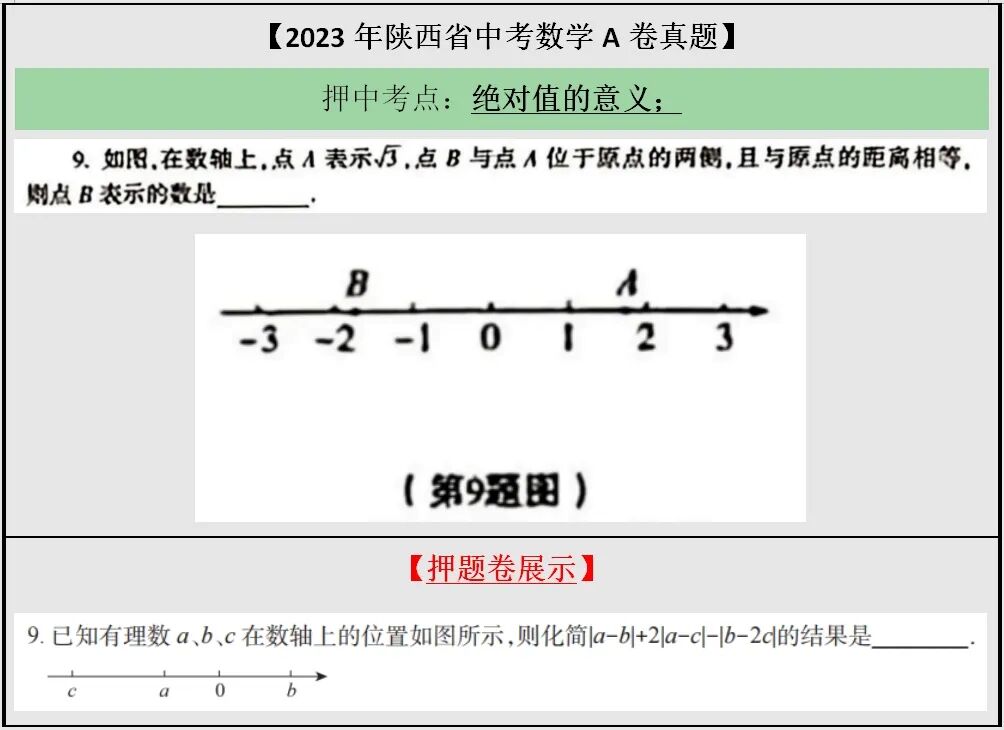 【2023年陕西省中考数学A卷真题】

押中考点：绝对值的意义；

9. 如图，在数轴上，点A表示$\sqrt{3}$，点B与点A位于原点的两侧，且与原点的距离相等，则点B表示的数是____.

B A
-3 -2 -1 0 1 2 3

（第9题图）

【押题卷展示】

9. 已知有理数a、b、c在数轴上的位置如图所示，则化简$|a-b|+2|a-c|-|b-2c|$的结果是____.

c a 0 b